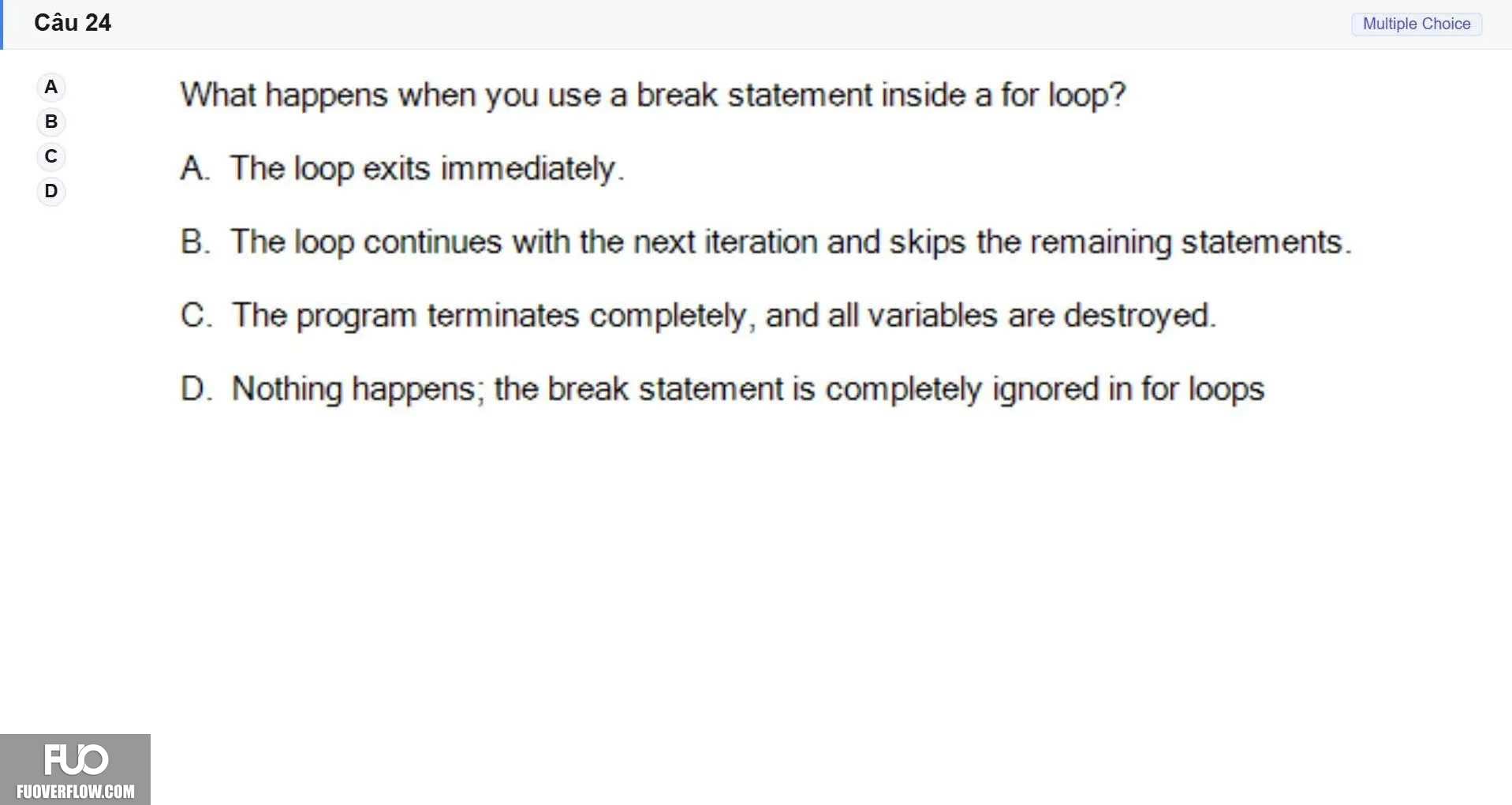 Câu 24

Multiple Choice

A
B
C
D

What happens when you use a break statement inside a for loop?

A. The loop exits immediately.

B. The loop continues with the next iteration and skips the remaining statements.

C. The program terminates completely, and all variables are destroyed.

D. Nothing happens; the break statement is completely ignored in for loops

FUO
FUOVERFLOW.COM